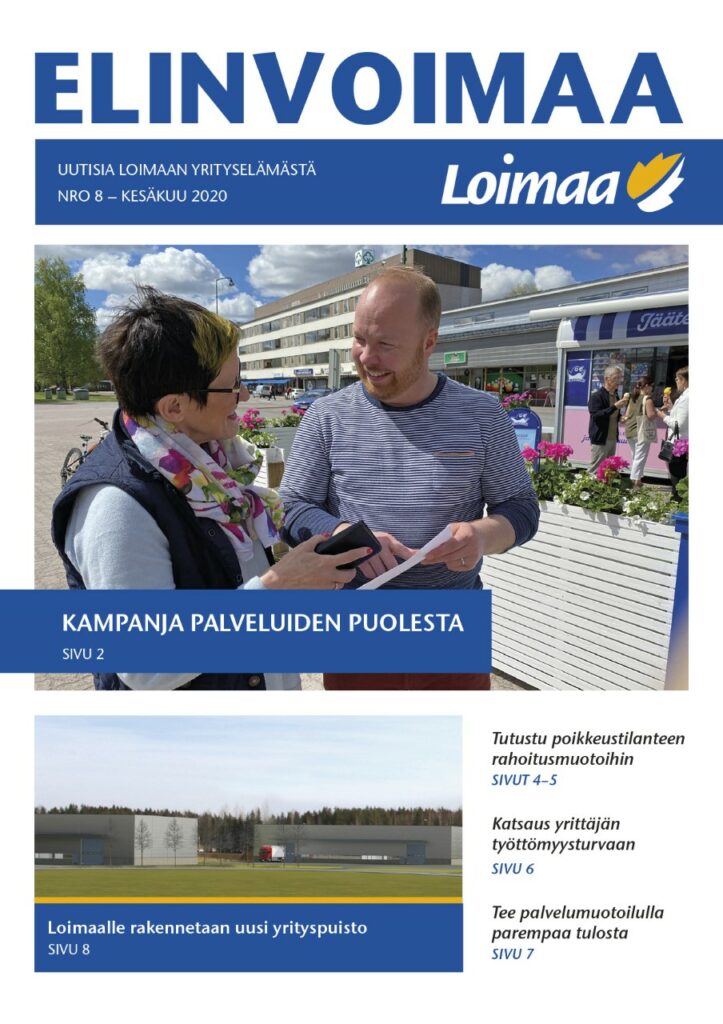 ELINVOIMAA

UUTISIA LOIMAAN YRITYSELÄMÄSTÄ
NRO 8 – KESÄKUU 2020

Loimaa

Jääte

KAMPANJA PALVELUIDEN PUOLESTA
SIVU 2

Loimaalle rakennetaan uusi yrityspuisto
SIVU 8

Tutustu poikkeustilanteen rahoitusmuotoihin
SIVUT 4–5

Katsaus yrittäjän työttömyysturvaan
SIVU 6

Tee palvelumuotoilulla parempaa tulosta
SIVU 7